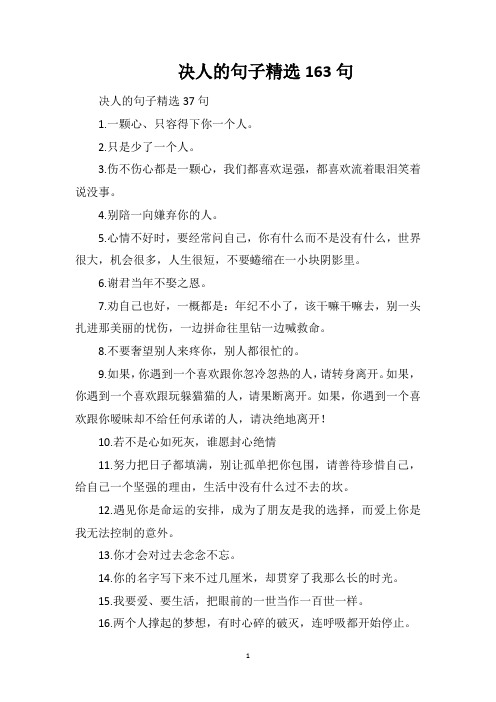 决人的句子精选 163 句

决人的句子精选 37 句

1.一颗心、只容得下你一个人。

2.只是少了一个人。

3.伤不伤心都是一颗心，我们都喜欢逞强，都喜欢流着眼泪笑着说没事。

4.别陪一向嫌弃你的人。

5.心情不好时，要经常问自己，你有什么而不是没有什么，世界很大，机会很多，人生很短，不要蜷缩在一小块阴影里。

6.谢君当年不娶之恩。

7.劝自己也好，一概都是：年纪不小了，该干嘛干嘛去，别一头扎进那美丽的忧伤，一边拼命往里钻一边喊救命。

8.不要奢望别人来疼你，别人都很忙的。

9.如果，你遇到一个喜欢跟你忽冷忽热的人，请转身离开。如果，你遇到一个喜欢跟玩躲猫猫的人，请果断离开。如果，你遇到一个喜欢跟你暧昧却不给任何承诺的人，请决绝地离开！

10.若不是心如死灰，谁愿封心绝情

11.努力把日子都填满，别让孤单把你包围，请善待珍惜自己，给自己一个坚强的理由，生活中没有什么过不去的坎。

12.遇见你是命运的安排，成为了朋友是我的选择，而爱上你是我无法控制的意外。

13.你才会对过去念念不忘。

14.你的名字写下来不过几厘米，却贯穿了我那么长的时光。

15.我要爱、要生活，把眼前的一世当作一百世一样。

16.两个人撑起的梦想，有时心碎的破灭，连呼吸都开始停止。

1